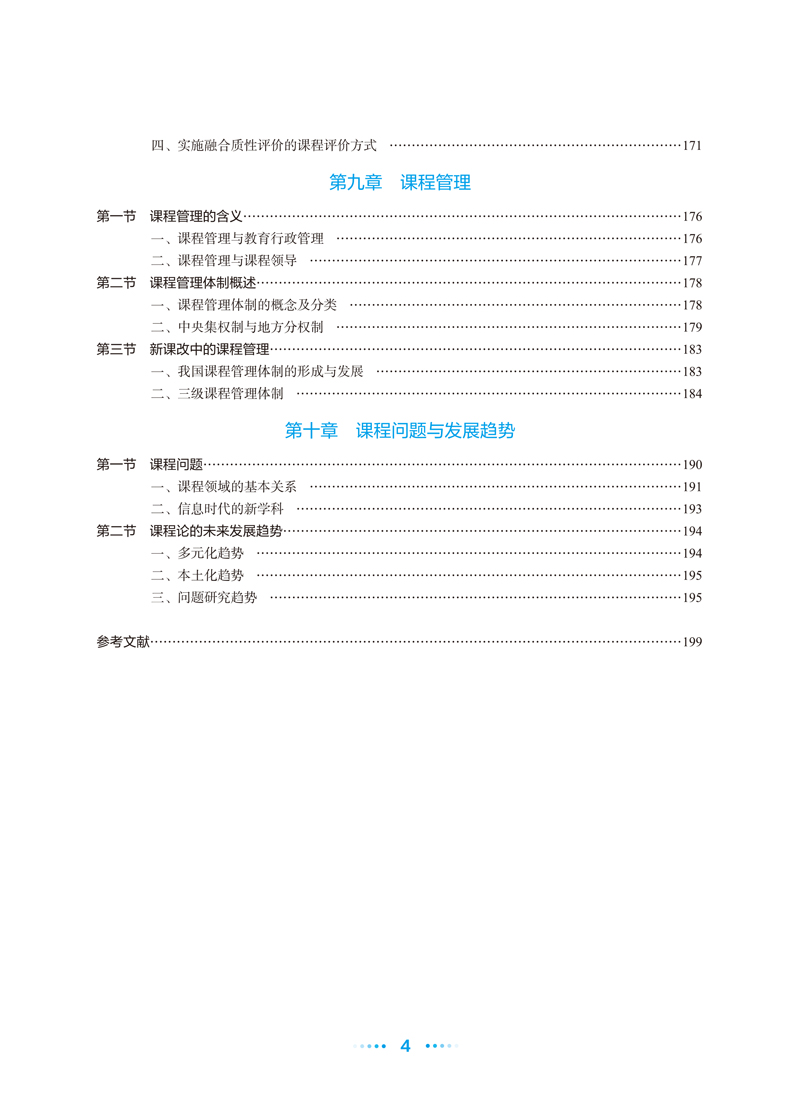 四、实施融合质性评价的课程评价方式 ……171

第九章 课程管理

第一节 课程管理的含义……176
一、课程管理与教育行政管理 ……176
二、课程管理与课程领导 ……177
第二节 课程管理体制概述……178
一、课程管理体制的概念及分类 ……178
二、中央集权制与地方分权制 ……179
第三节 新课改中的课程管理……183
一、我国课程管理体制的形成与发展 ……183
二、三级课程管理体制 ……184

第十章 课程问题与发展趋势

第一节 课程问题……190
一、课程领域的基本关系 ……191
二、信息时代的新学科 ……193
第二节 课程论的未来发展趋势……194
一、多元化趋势 ……194
二、本土化趋势 ……195
三、问题研究趋势 ……195

参考文献……199

4